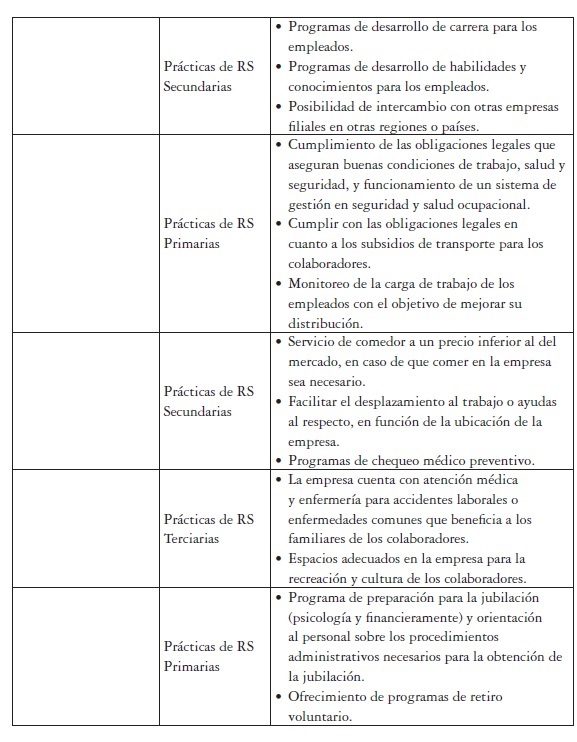 |  |  |  |
|---|---|---|
|  | Prácticas de RS Secundarias | • Programas de desarrollo de carrera para los empleados. • Programas de desarrollo de habilidades y conocimientos para los empleados. • Posibilidad de intercambio con otras empresas filiales en otras regiones o países. |
|  | Prácticas de RS Primarias | • Cumplimiento de las obligaciones legales que aseguran buenas condiciones de trabajo, salud y seguridad, y funcionamiento de un sistema de gestión en seguridad y salud ocupacional. • Cumplir con las obligaciones legales en cuanto a los subsidios de transporte para los colaboradores. • Monitoreo de la carga de trabajo de los empleados con el objetivo de mejorar su distribución. |
|  | Prácticas de RS Secundarias | • Servicio de comedor a un precio inferior al del mercado, en caso de que comer en la empresa sea necesario. • Facilitar el desplazamiento al trabajo o ayudas al respecto, en función de la ubicación de la empresa. • Programas de chequeo médico preventivo. |
|  | Prácticas de RS Terciarias | • La empresa cuenta con atención médica y enfermería para accidentes laborales o enfermedades comunes que beneficia a los familiares de los colaboradores. • Espacios adecuados en la empresa para la recreación y cultura de los colaboradores. |
|  | Prácticas de RS Primarias | • Programa de preparación para la jubilación (psicología y financieramente) y orientación al personal sobre los procedimientos administrativos necesarios para la obtención de la jubilación. • Ofrecimiento de programas de retiro voluntario. |